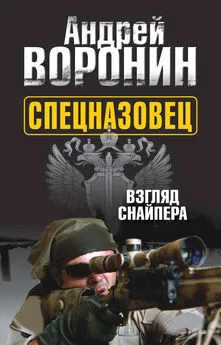 Андрей
ВОРОНИН

СПЕЦНАЗОВЕЦ

ВЗГЛЯД
СНАЙПЕРА